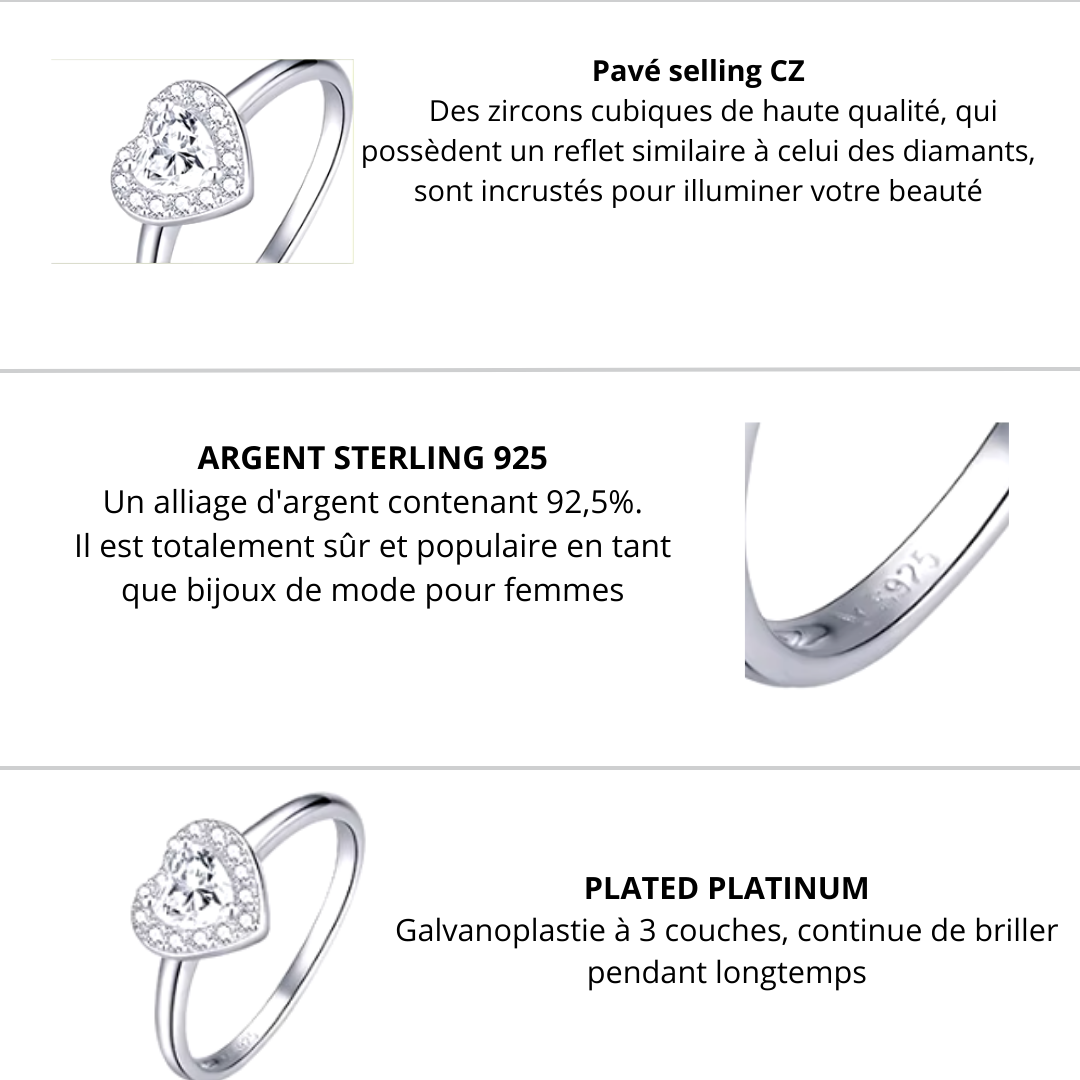 Pavé selling CZ
Des zircons cubiques de haute qualité, qui possèdent un reflet similaire à celui des diamants, sont incrustés pour illuminer votre beauté

ARGENT STERLING 925
Un alliage d'argent contenant 92,5%.
Il est totalement sûr et populaire en tant que bijoux de mode pour femmes

S925

PLATED PLATINUM
Galvanoplastie à 3 couches, continue de briller pendant longtemps